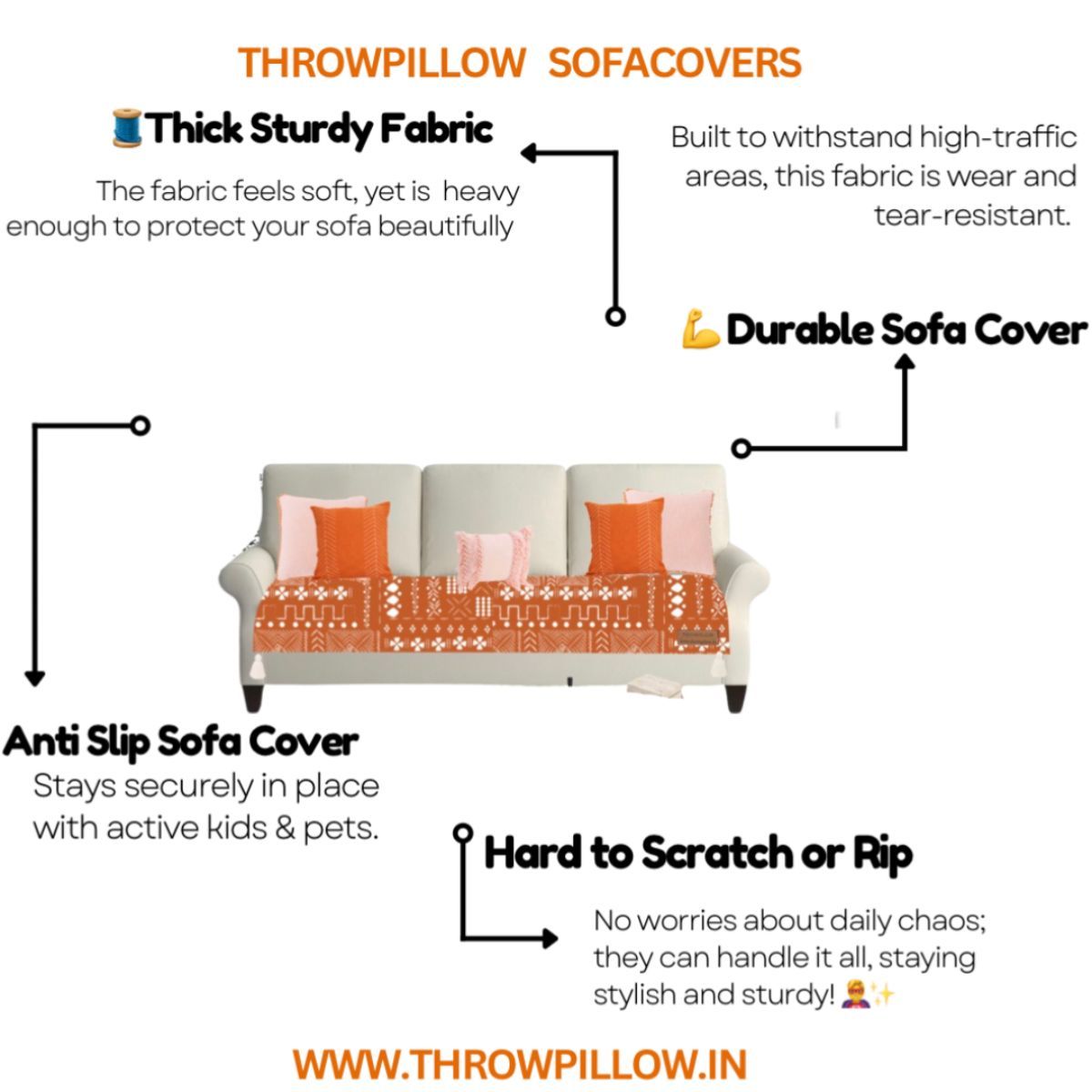 THROWPILLOW SOFACOVERS

🧵Thick Sturdy Fabric

The fabric feels soft, yet is heavy enough to protect your sofa beautifully

Built to withstand high-traffic areas, this fabric is wear and tear-resistant.

💪Durable Sofa Cover

Anti Slip Sofa Cover

Stays securely in place with active kids & pets.

Hard to Scratch or Rip

No worries about daily chaos; they can handle it all, staying stylish and sturdy! 🦸✨

WWW.THROWPILLOW.IN